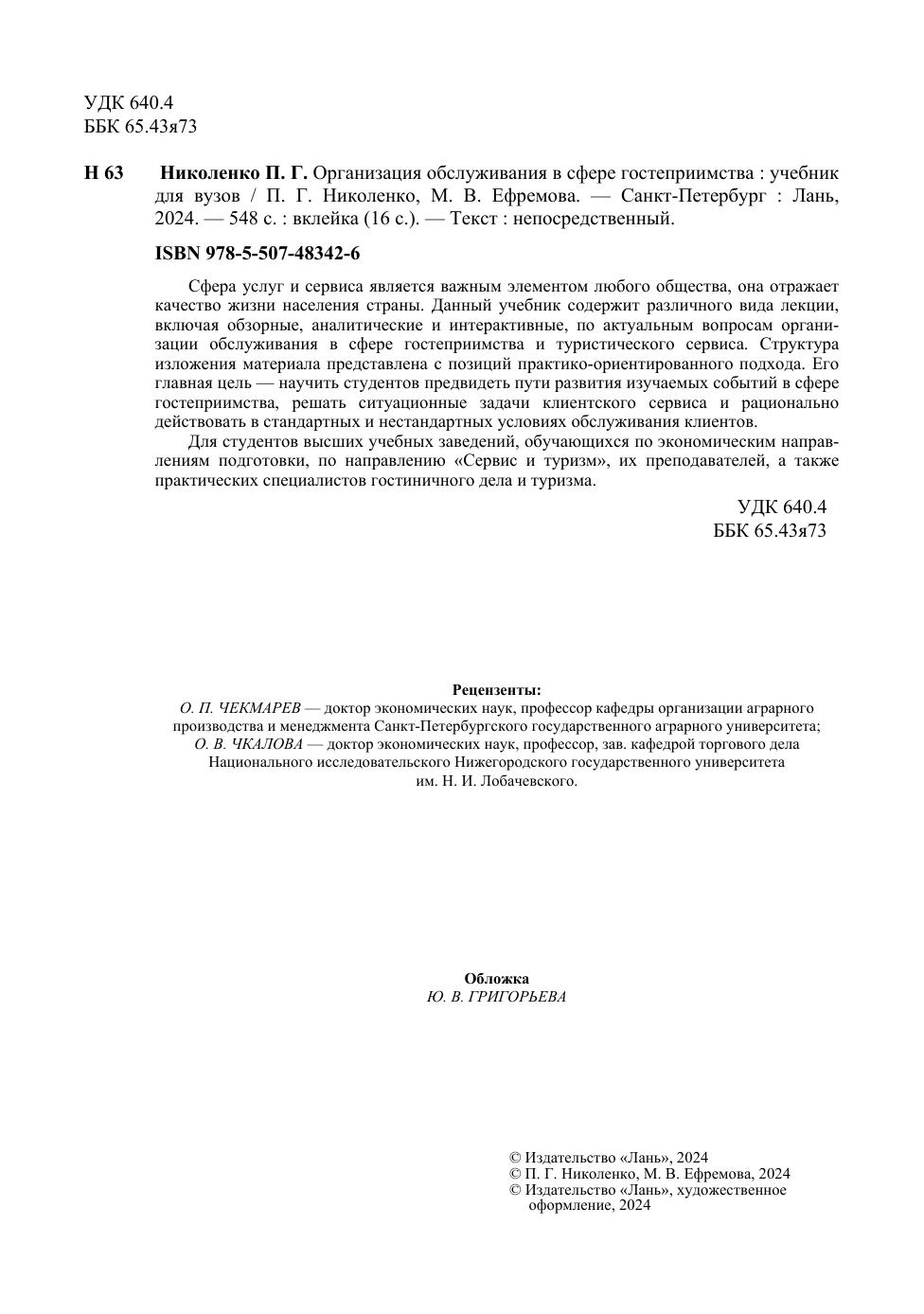 УДК 640.4
ББК 65.43я73

Н 63 Николенко П. Г. Организация обслуживания в сфере гостеприимства : учебник для вузов / П. Г. Николенко, М. В. Ефремова. — Санкт-Петербург : Лань, 2024. — 548 с. : вклейка (16 с.). — Текст : непосредственный.

ISBN 978-5-507-48342-6

Сфера услуг и сервиса является важным элементом любого общества, она отражает качество жизни населения страны. Данный учебник содержит различного вида лекции, включая обзорные, аналитические и интерактивные, по актуальным вопросам организации обслуживания в сфере гостеприимства и туристического сервиса. Структура изложения материала представлена с позиций практико-ориентированного подхода. Его главная цель — научить студентов предвидеть пути развития изучаемых событий в сфере гостеприимства, решать ситуационные задачи клиентского сервиса и рационально действовать в стандартных и нестандартных условиях обслуживания клиентов.

Для студентов высших учебных заведений, обучающихся по экономическим направлениям подготовки, по направлению «Сервис и туризм», их преподавателей, а также практических специалистов гостиничного дела и туризма.

УДК 640.4
ББК 65.43я73

Рецензенты:
О. П. ЧЕКМАРЕВ — доктор экономических наук, профессор кафедры организации аграрного производства и менеджмента Санкт-Петербургского государственного аграрного университета;
О. В. ЧКАЛОВА — доктор экономических наук, профессор, зав. кафедрой торгового дела Национального исследовательского Нижегородского государственного университета им. Н. И. Лобачевского.

Обложка
Ю. В. ГРИГОРЬЕВА

© Издательство «Лань», 2024
© П. Г. Николенко, М. В. Ефремова, 2024
© Издательство «Лань», художественное оформление, 2024